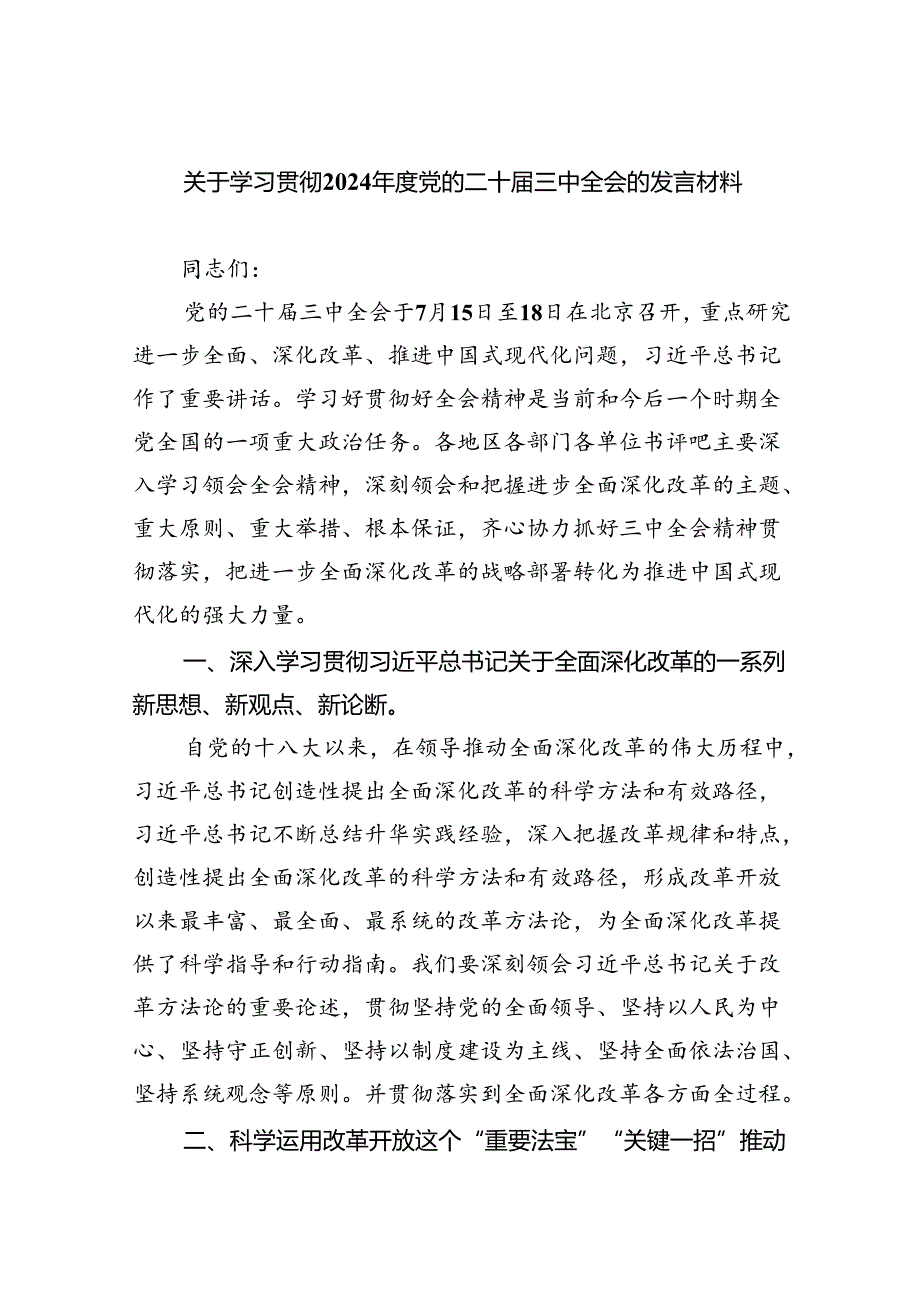 关于学习贯彻2024年度党的二十届三中全会的发言材料

同志们：

党的二十届三中全会于7月15日至18日在北京召开，重点研究进一步全面、深化改革、推进中国式现代化问题，习近平总书记作了重要讲话。学习好贯彻好全会精神是当前和今后一个时期全党全国的一项重大政治任务。各地区各部门各单位书评吧主要深入学习领会全会精神，深刻领会和把握进步全面深化改革的主题、重大原则、重大举措、根本保证，齐心协力抓好三中全会精神贯彻落实，把进一步全面深化改革的战略部署转化为推进中国式现代化的强大力量。

一、深入学习贯彻习近平总书记关于全面深化改革的一系列新思想、新观点、新论断。

自党的十八大以来，在领导推动全面深化改革的伟大历程中，习近平总书记创造性提出全面深化改革的科学方法和有效路径，习近平总书记不断总结升华实践经验，深入把握改革规律和特点，创造性提出全面深化改革的科学方法和有效路径，形成改革开放以来最丰富、最全面、最系统的改革方法论，为全面深化改革提供了科学指导和行动指南。我们要深刻领会习近平总书记关于改革方法论的重要论述，贯彻坚持党的全面领导、坚持以人民为中心、坚持守正创新、坚持以制度建设为主线、坚持全面依法治国、坚持系统观念等原则。并贯彻落实到全面深化改革各方面全过程。

二、科学运用改革开放这个“重要法宝”“关键一招”推动